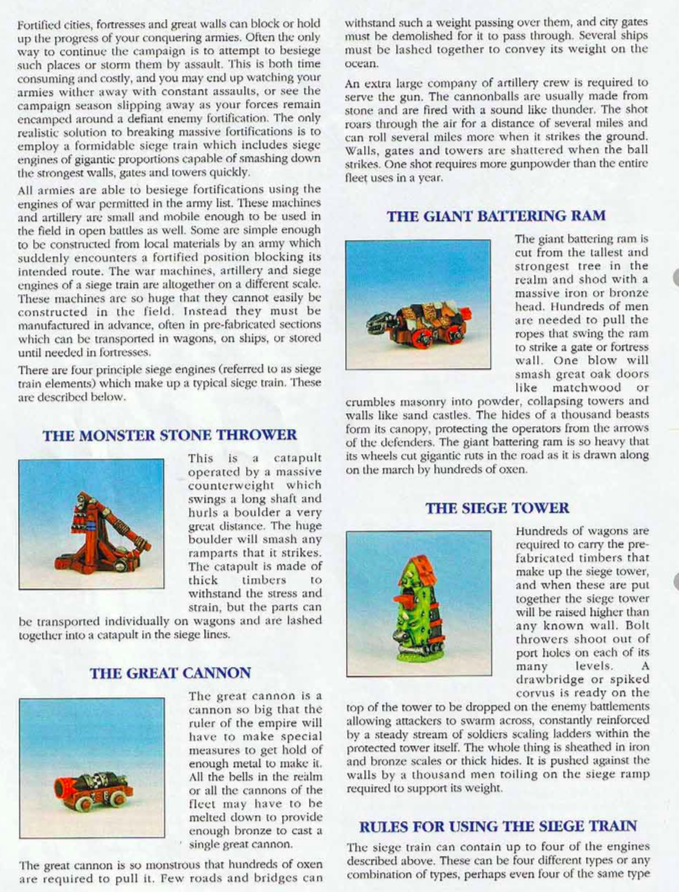 Fortified cities, fortresses and great walls can block or hold up the progress of your conquering armies. Often the only way to continue the campaign is to attempt to besiege such places or storm them by assault. This is both time consuming and costly, and you may end up watching your armies wither away with constant assaults, or see the campaign season slipping away as your forces remain encamped around a defiant enemy fortification. The only realistic solution to breaking massive fortifications is to employ a formidable siege train which includes siege engines of gigantic proportions capable of smashing down the strongest walls, gates and towers quickly.

All armies are able to besiege fortifications using the engines of war permitted in the army list. These machines and artillery are small and mobile enough to be used in the field in open battles as well. Some are simple enough to be constructed from local materials by an army which suddenly encounters a fortified position blocking its intended route. The war machines, artillery and siege engines of a siege train are altogether on a different scale. These machines are so huge that they cannot easily be constructed in the field. Instead they must be manufactured in advance, often in pre-fabricated sections which can be transported in wagons, on ships, or stored until needed in fortresses.

There are four principle siege engines (referred to as siege train elements) which make up a typical siege train. These are described below.

THE MONSTER STONE THROWER

This is a catapult operated by a massive counterweight which swings a long shaft and hurls a boulder a very great distance. The huge boulder will smash any ramparts that it strikes. The catapult is made of thick timbers to withstand the stress and strain, but the parts can be transported individually on wagons and are lashed together into a catapult in the siege lines.

THE GREAT CANNON

The great cannon is a cannon so big that the ruler of the empire will have to make special measures to get hold of enough metal to make it. All the bells in the realm or all the cannons of the fleet may have to be melted down to provide enough bronze to cast a single great cannon.

The great cannon is so monstrous that hundreds of oxen are required to pull it. Few roads and bridges can withstand such a weight passing over them, and city gates must be demolished for it to pass through. Several ships must be lashed together to convey its weight on the ocean.

An extra large company of artillery crew is required to serve the gun. The cannonballs are usually made from stone and are fired with a sound like thunder. The shot roars through the air for a distance of several miles and can roll several miles more when it strikes the ground. Walls, gates and towers are shattered when the ball strikes. One shot requires more gunpowder than the entire fleet uses in a year.

THE GIANT BATTERING RAM

The giant battering ram is cut from the tallest and strongest tree in the realm and shod with a massive iron or bronze head. Hundreds of men are needed to pull the ropes that swing the ram to strike a gate or fortress wall. One blow will smash great oak doors like matchwood or crumbles masonry into powder, collapsing towers and walls like sand castles. The hides of a thousand beasts form its canopy, protecting the operators from the arrows of the defenders. The giant battering ram is so heavy that its wheels cut gigantic ruts in the road as it is drawn along on the march by hundreds of oxen.

THE SIEGE TOWER

Hundreds of wagons are required to carry the pre-fabricated timbers that make up the siege tower, and when these are put together the siege tower will be raised higher than any known wall. Bolt throwers shoot out of port holes on each of its many levels. A drawbridge or spiked corvus is ready on the top of the tower to be dropped on the enemy battlements allowing attackers to swarm across, constantly reinforced by a steady stream of soldiers scaling ladders within the protected tower itself. The whole thing is sheathed in iron and bronze scales or thick hides. It is pushed against the walls by a thousand men toiling on the siege ramp required to support its weight.

RULES FOR USING THE SIEGE TRAIN

The siege train can contain up to four of the engines described above. These can be four different types or any combination of types, perhaps even four of the same type